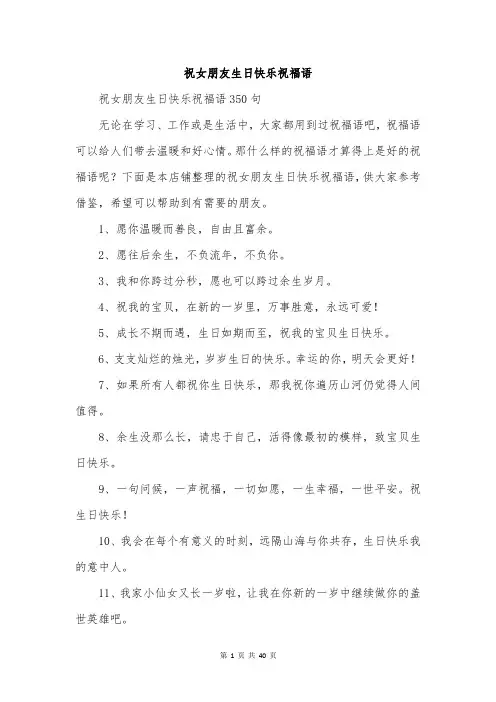 祝女朋友生日快乐祝福语

祝女朋友生日快乐祝福语350句

无论在学习、工作或是生活中，大家都用到过祝福语吧，祝福语可以给人们带去温暖和好心情。那什么样的祝福语才算得上是好的祝福语呢？下面是本店铺整理的祝女朋友生日快乐祝福语，供大家参考借鉴，希望可以帮助到有需要的朋友。

1、愿你温暖而善良，自由且富余。

2、愿往后余生，不负流年，不负你。

3、我和你跨过分秒，愿也可以跨过余生岁月。

4、祝我的宝贝，在新的一岁里，万事胜意，永远可爱！

5、成长不期而遇，生日如期而至，祝我的宝贝生日快乐。

6、支支灿烂的烛光，岁岁生日的快乐。幸运的你，明天会更好！

7、如果所有人都祝你生日快乐，那我祝你遍历山河仍觉得人间值得。

8、余生没那么长，请忠于自己，活得像最初的模样，致宝贝生日快乐。

9、一句问候，一声祝福，一切如愿，一生幸福，一世平安。祝生日快乐！

10、我会在每个有意义的时刻，远隔山海与你共存，生日快乐我的意中人。

11、我家小仙女又长一岁啦，让我在你新的一岁中继续做你的盖世英雄吧。

第 1 页 共 40 页